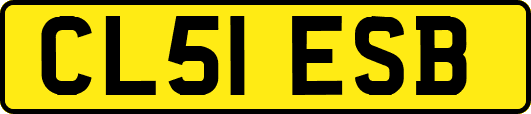 CL51 ESB